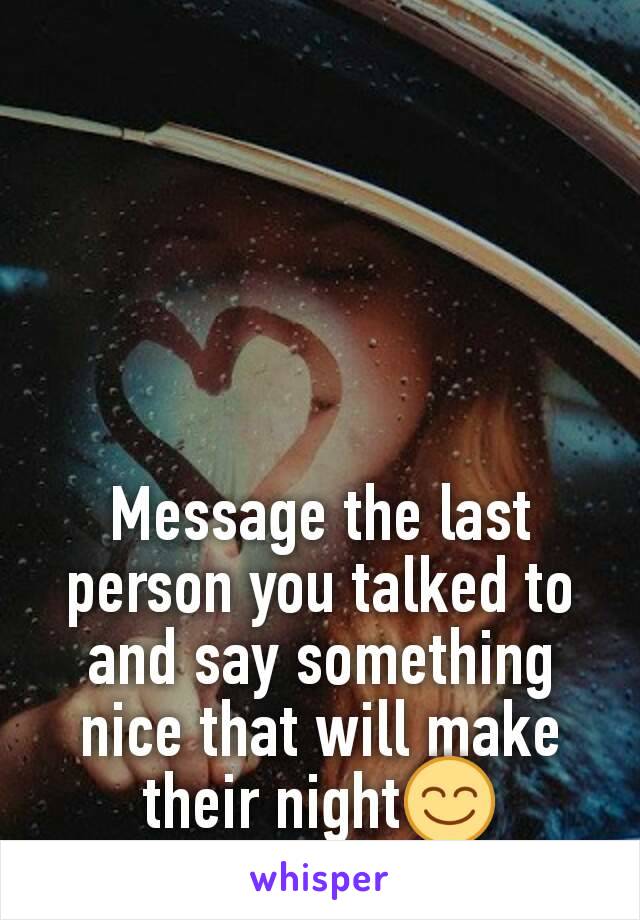 Message the last person you talked to and say something nice that will make their night😊

whisper